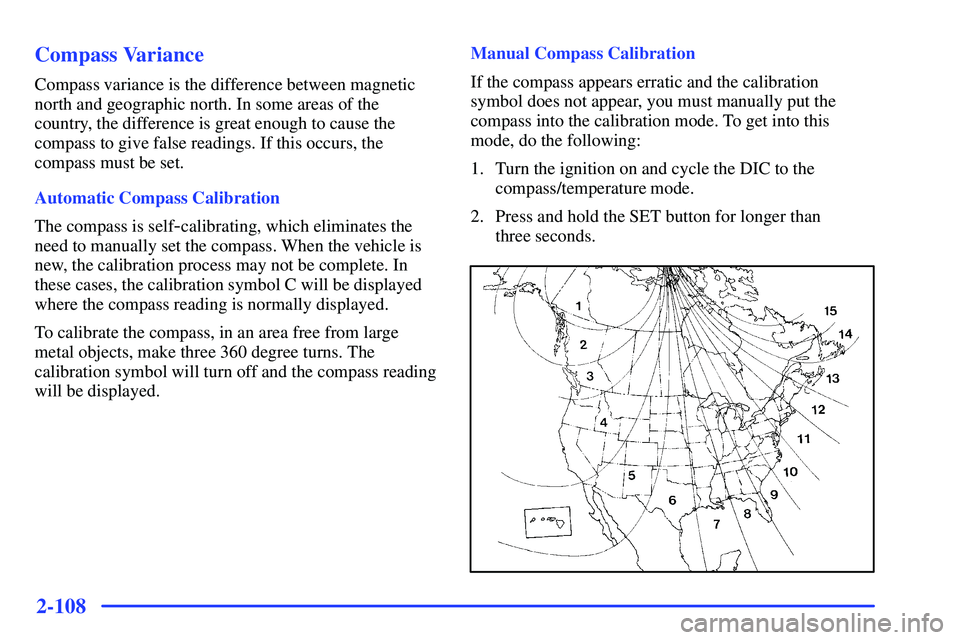 Compass Variance

Compass variance is the difference between magnetic north and geographic north. In some areas of the country, the difference is great enough to cause the compass to give false readings. If this occurs, the compass must be set.

Automatic Compass Calibration

The compass is self-calibrating, which eliminates the need to manually set the compass. When the vehicle is new, the calibration process may not be complete. In these cases, the calibration symbol C will be displayed where the compass reading is normally displayed.

To calibrate the compass, in an area free from large metal objects, make three 360 degree turns. The calibration symbol will turn off and the compass reading will be displayed.

Manual Compass Calibration

If the compass appears erratic and the calibration symbol does not appear, you must manually put the compass into the calibration mode. To get into this mode, do the following:

1. Turn the ignition on and cycle the DIC to the compass/temperature mode.

2. Press and hold the SET button for longer than three seconds.

1
2
3
4
5
6
7
8
9
10
11
12
13
14
15

2-108

carmanualsonline.info